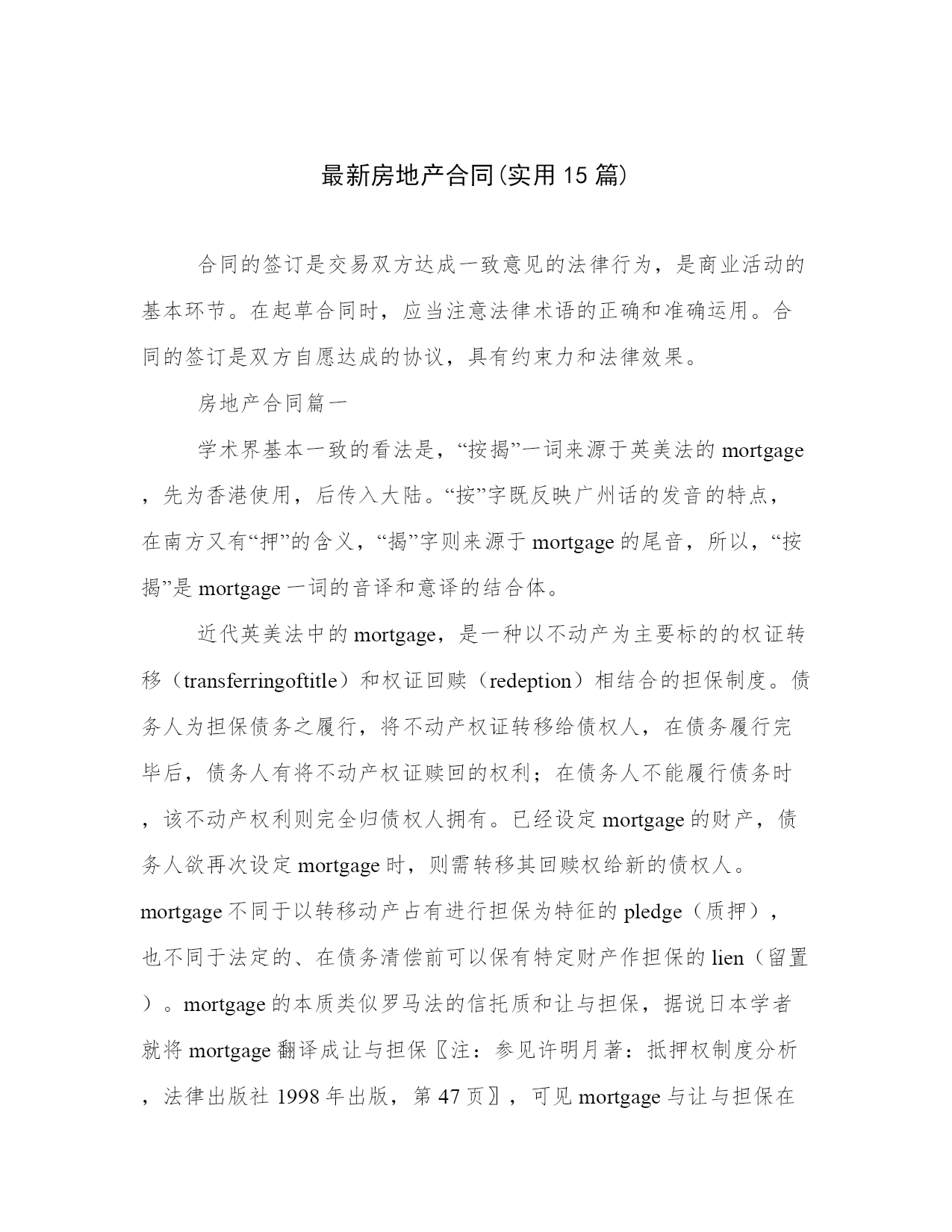 最新房地产合同(实用15篇)

合同的签订是交易双方达成一致意见的法律行为，是商业活动的基本环节。在起草合同时，应当注意法律术语的正确和准确运用。合同的签订是双方自愿达成的协议，具有约束力和法律效果。

房地产合同篇一

学术界基本一致的看法是，“按揭”一词来源于英美法的mortgage，先为香港使用，后传入大陆。“按”字既反映广州话的发音的特点，在南方又有“押”的含义，“揭”字则来源于mortgage的尾音，所以，“按揭”是mortgage一词的音译和意译的结合体。

近代英美法中的mortgage，是一种以不动产为主要标的的权证转移（transferringoftitle）和权证回赎（redeption）相结合的担保制度。债务人为担保债务之履行，将不动产权证转移给债权人，在债务履行完毕后，债务人有将不动产权证赎回的权利；在债务人不能履行债务时，该不动产权利则完全归债权人拥有。已经设定mortgage的财产，债务人欲再次设定mortgage时，则需转移其回赎权给新的债权人。mortgage不同于以转移动产占有进行担保为特征的pledge（质押），也不同于法定的、在债务清偿前可以保有特定财产作担保的lien（留置）。mortgage的本质类似罗马法的信托质和让与担保，据说日本学者就将mortgage翻译成让与担保〖注：参见许明月著：抵押权制度分析，法律出版社1998年出版，第47页〗，可见mortgage与让与担保在